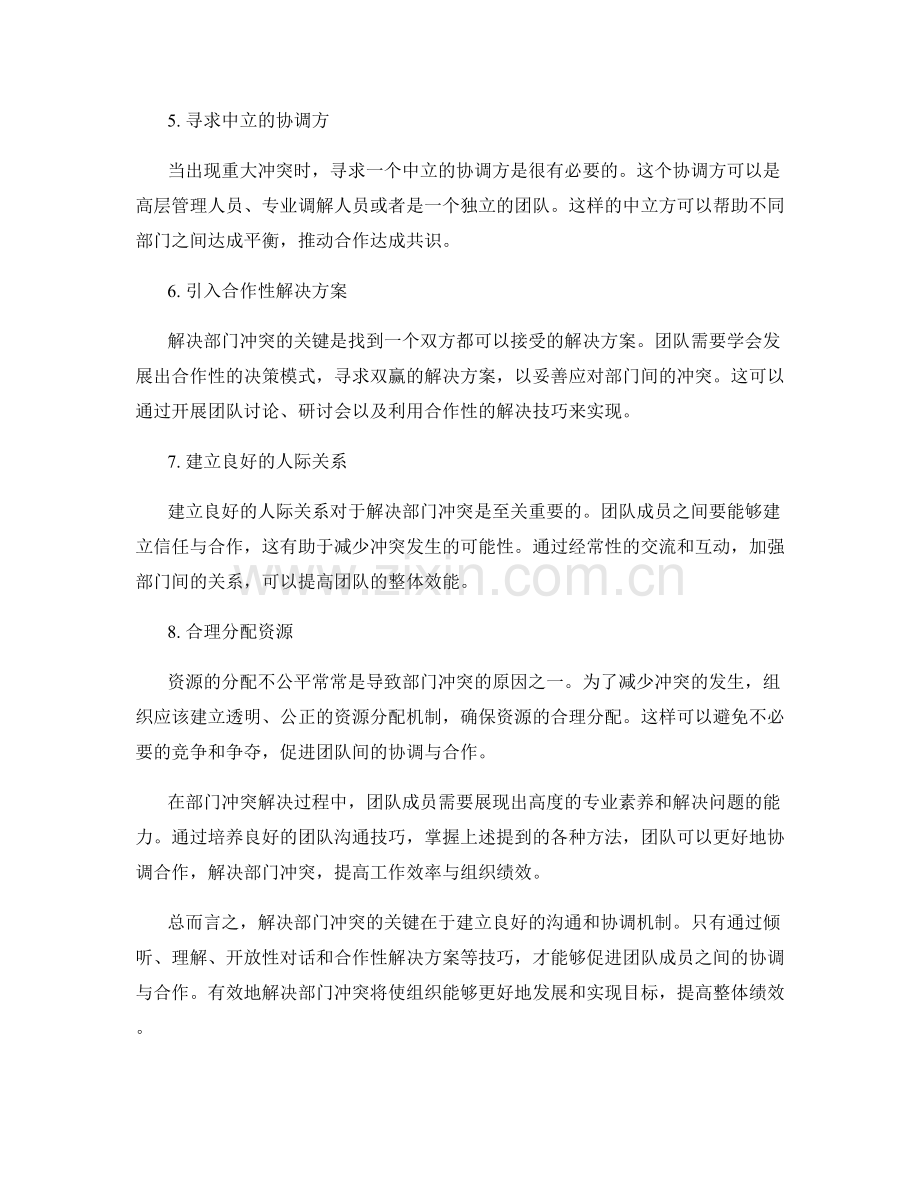 5.寻求中立的协调方

当出现重大冲突时，寻求一个中立的协调方是很有必要的。这个协调方可以是高层管理人员、专业调解人员或者是一个独立的团队。这样的中立方可以帮助不同部门之间达成平衡，推动合作达成共识。

6.引入合作性解决方案

解决部门冲突的关键是找到一个双方都可以接受的解决方案。团队需要学会发展出合作性的决策模式，寻求双赢的解决方案，以妥善应对部门间的冲突。这可以通过开展团队讨论、研讨会以及利用合作性的解决技巧来实现。

7.建立良好的人际关系

建立良好的人际关系对于解决部门冲突是至关重要的。团队成员之间要能够建立信任与合作，这有助于减少冲突发生的可能性。通过经常性的交流和互动，加强部门间的关系，可以提高团队的整体效能。

8.合理分配资源

资源的分配不公平常常是导致部门冲突的原因之一。为了减少冲突的发生，组织应该建立透明、公正的资源分配机制，确保资源的合理分配。这样可以避免不必要的竞争和争夺，促进团队间的协调与合作。

在部门冲突解决过程中，团队成员需要展现出高度的专业素养和解决问题的能力。通过培养良好的团队沟通技巧，掌握上述提到的各种方法，团队可以更好地协调合作，解决部门冲突，提高工作效率与组织绩效。

总而言之，解决部门冲突的关键在于建立良好的沟通和协调机制。只有通过倾听、理解、开放性对话和合作性解决方案等技巧，才能够促进团队成员之间的协调与合作。有效地解决部门冲突将使组织能够更好地发展和实现目标，提高整体绩效。

www.zixin.com.cn